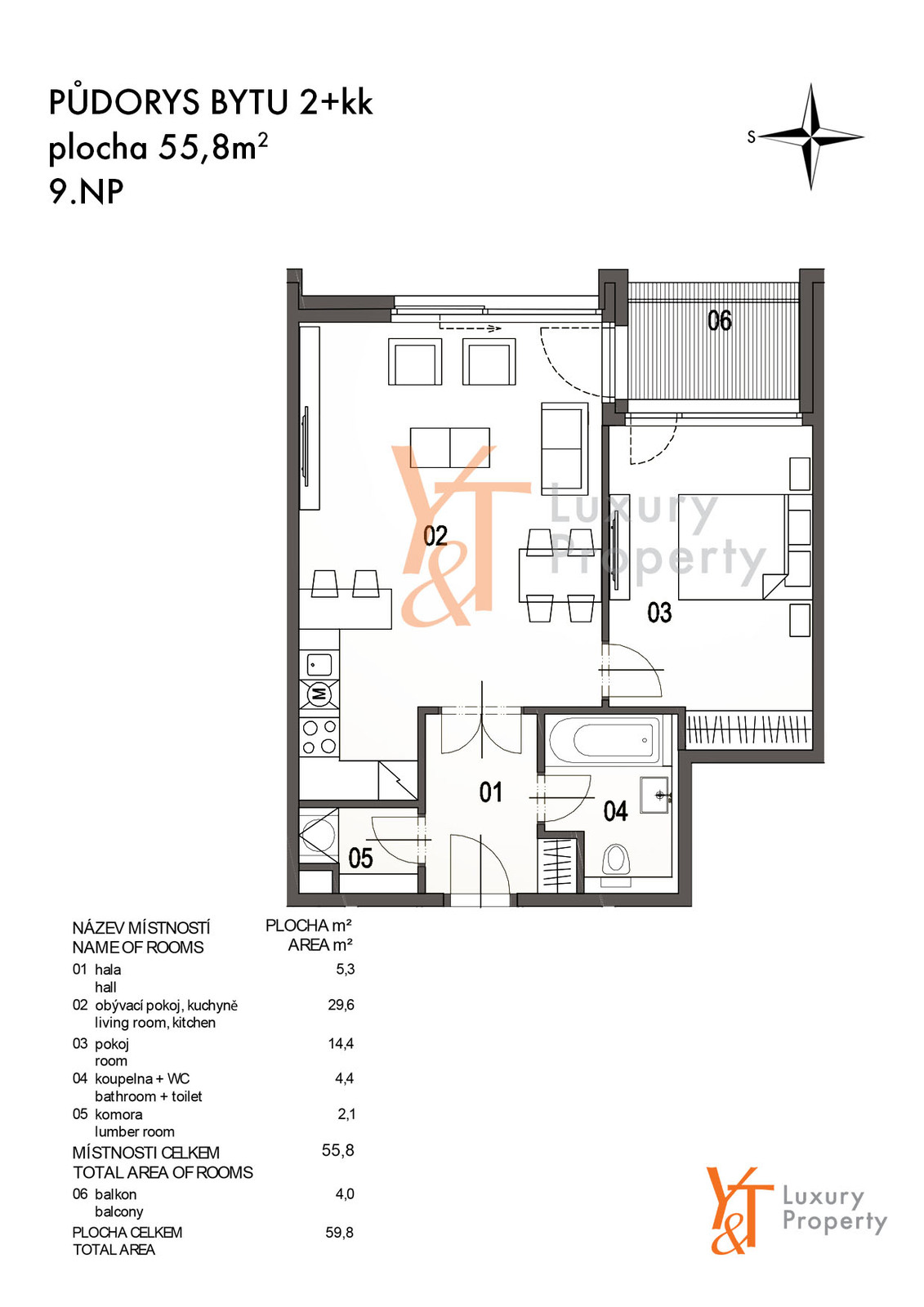 PŮDORYS BYTU 2+kk
plocha 55,8m$^2$
9.NP

S

06

02

03

01

04

05

Y&T Luxury Property

| NÁZEV MÍSTNOSTÍ NAME OF ROOMS | PLOCHA m² AREA m² |
|---|---|
| 01 hala hall | 5,3 |
| 02 obývací pokoj, kuchyně living room, kitchen | 29,6 |
| 03 pokoj room | 14,4 |
| 04 koupelna + WC bathroom + toilet | 4,4 |
| 05 komora lumber room | 2,1 |
| MÍSTNOSTI CELKEM TOTAL AREA OF ROOMS | 55,8 |
| 06 balkon balcony | 4,0 |
| PLOCHA CELKEM TOTAL AREA | 59,8 |

Y&T Luxury Property